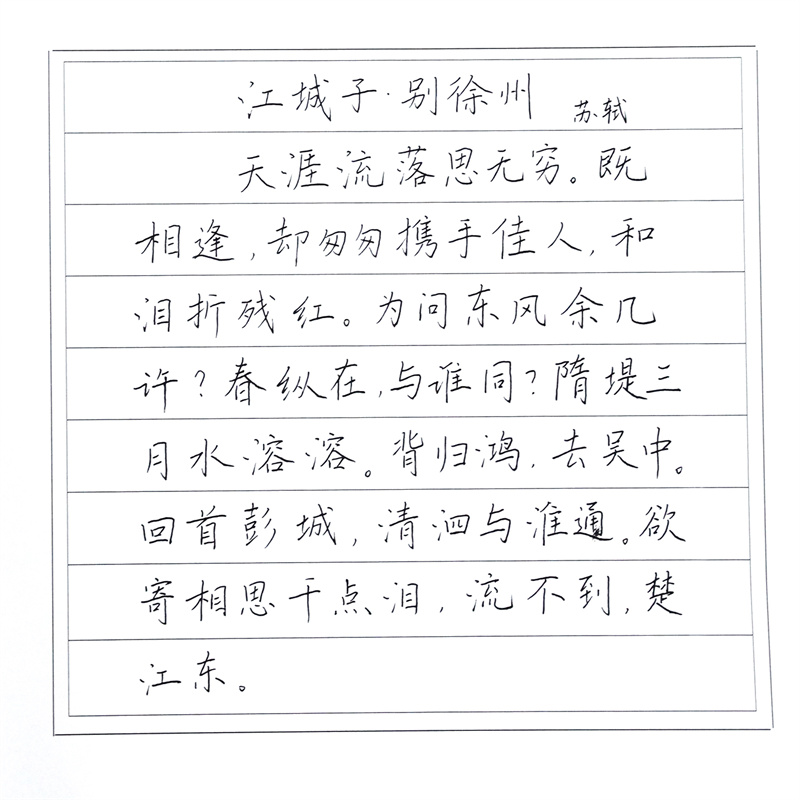 江城子·别徐州 苏轼

天涯流落思无穷。既相逢，却匆匆携手佳人，和泪折残红。为问东风余几许？春纵在，与谁同？隋堤三月水溶溶。背归鸿，去吴中。回首彭城，清泗与淮通。欲寄相思千点泪，流不到，楚江东。